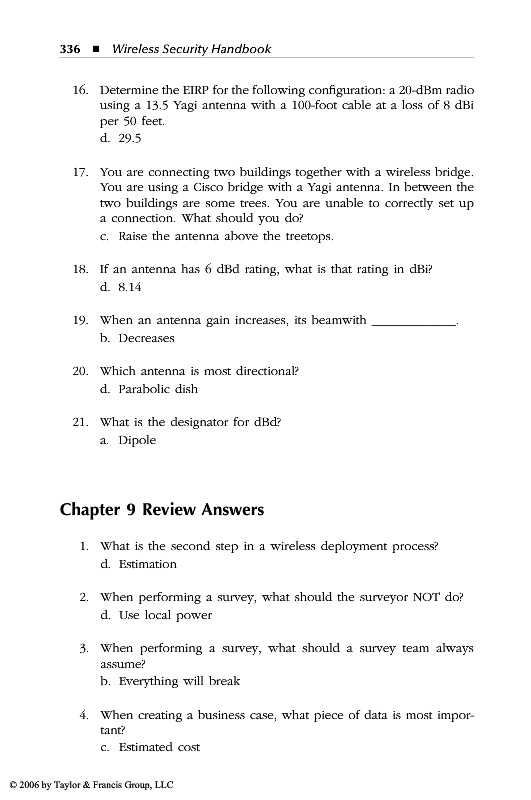 336 ■ Wireless Security Handbook

16. Determine the EIRP for the following configuration: a 20-dBm radio using a 13.5 Yagi antenna with a 100-foot cable at a loss of 8 dBi per 50 feet.
d. 29.5

17. You are connecting two buildings together with a wireless bridge. You are using a Cisco bridge with a Yagi antenna. In between the two buildings are some trees. You are unable to correctly set up a connection. What should you do?
c. Raise the antenna above the treetops.

18. If an antenna has 6 dBd rating, what is that rating in dBi?
d. 8.14

19. When an antenna gain increases, its beamwith ____________.
b. Decreases

20. Which antenna is most directional?
d. Parabolic dish

21. What is the designator for dBd?
a. Dipole

Chapter 9 Review Answers

1. What is the second step in a wireless deployment process?
d. Estimation

2. When performing a survey, what should the surveyor NOT do?
d. Use local power

3. When performing a survey, what should a survey team always assume?
b. Everything will break

4. When creating a business case, what piece of data is most important?
c. Estimated cost

© 2006 by Taylor & Francis Group, LLC